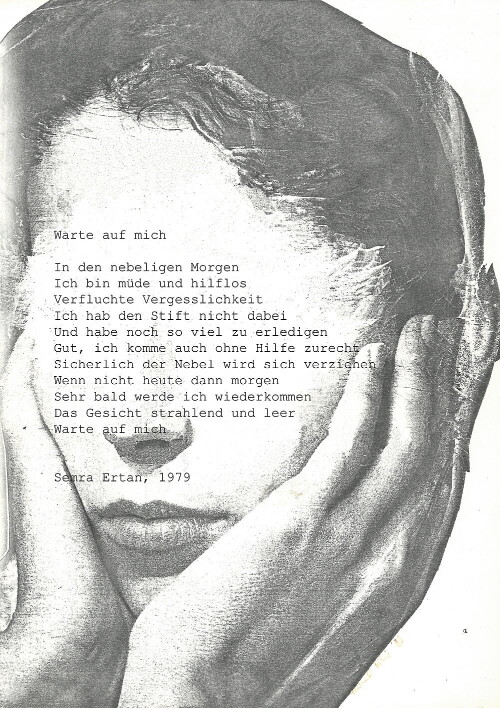 Warte auf mich

In den nebeligen Morgen
Ich bin müde und hilflos
Verfluchte Vergesslichkeit
Ich hab den Stift nicht dabei
Und habe noch so viel zu erledigen
Gut, ich komme auch ohne Hilfe zurecht
Sicherlich der Nebel wird sich verziehen
Wenn nicht heute dann morgen
Sehr bald werde ich wiederkommen
Das Gesicht strahlend und leer
Warte auf mich

Semra Ertan, 1979